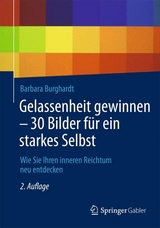 Barbara Burghardt

Gelassenheit gewinnen – 30 Bilder für ein starkes Selbst

Wie Sie Ihren inneren Reichtum neu entdecken

2. Auflage

Springer Gabler